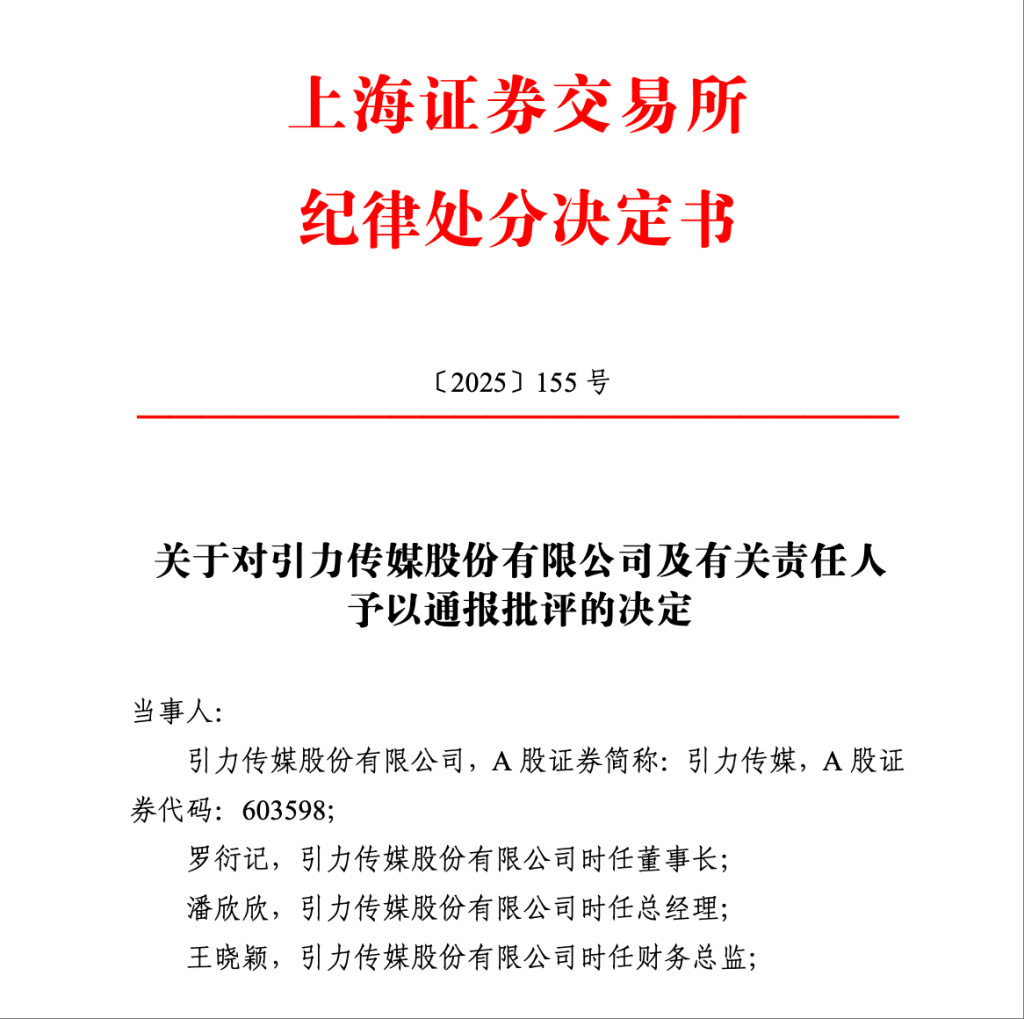 上海证券交易所
纪律处分决定书

〔2025〕155 号

关于对引力传媒股份有限公司及有关责任人予以通报批评的决定

当事人：

引力传媒股份有限公司，A 股证券简称：引力传媒，A 股证券代码：603598；

罗衍记，引力传媒股份有限公司时任董事长；

潘欣欣，引力传媒股份有限公司时任总经理；

王晓颖，引力传媒股份有限公司时任财务总监；